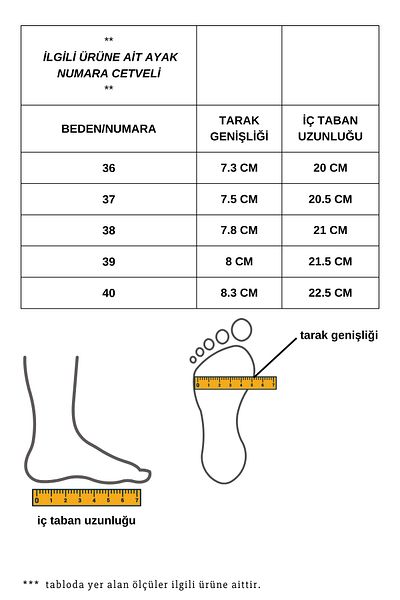 | ** İLGİLİ ÜRÜNE AİT AYAK NUMARA CETVELİ ** | | |
|---|---|---|
| BEDEN/NUMARA | TARAK GENİŞLİĞİ | İÇ TABAN UZUNLUĞU |
| 36 | 7.3 CM | 20 CM |
| 37 | 7.5 CM | 20.5 CM |
| 38 | 7.8 CM | 21 CM |
| 39 | 8 CM | 21.5 CM |
| 40 | 8.3 CM | 22.5 CM |

tarak genişliği

0 1 2 3 4 5 6 7

0 1 2 3 4 5 6 7

iç taban uzunluğu

*** tabloda yer alan ölçüler ilgili ürüne aittir.